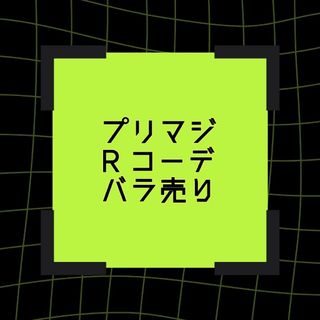 プリマジ
Rコーデ
バラ売り